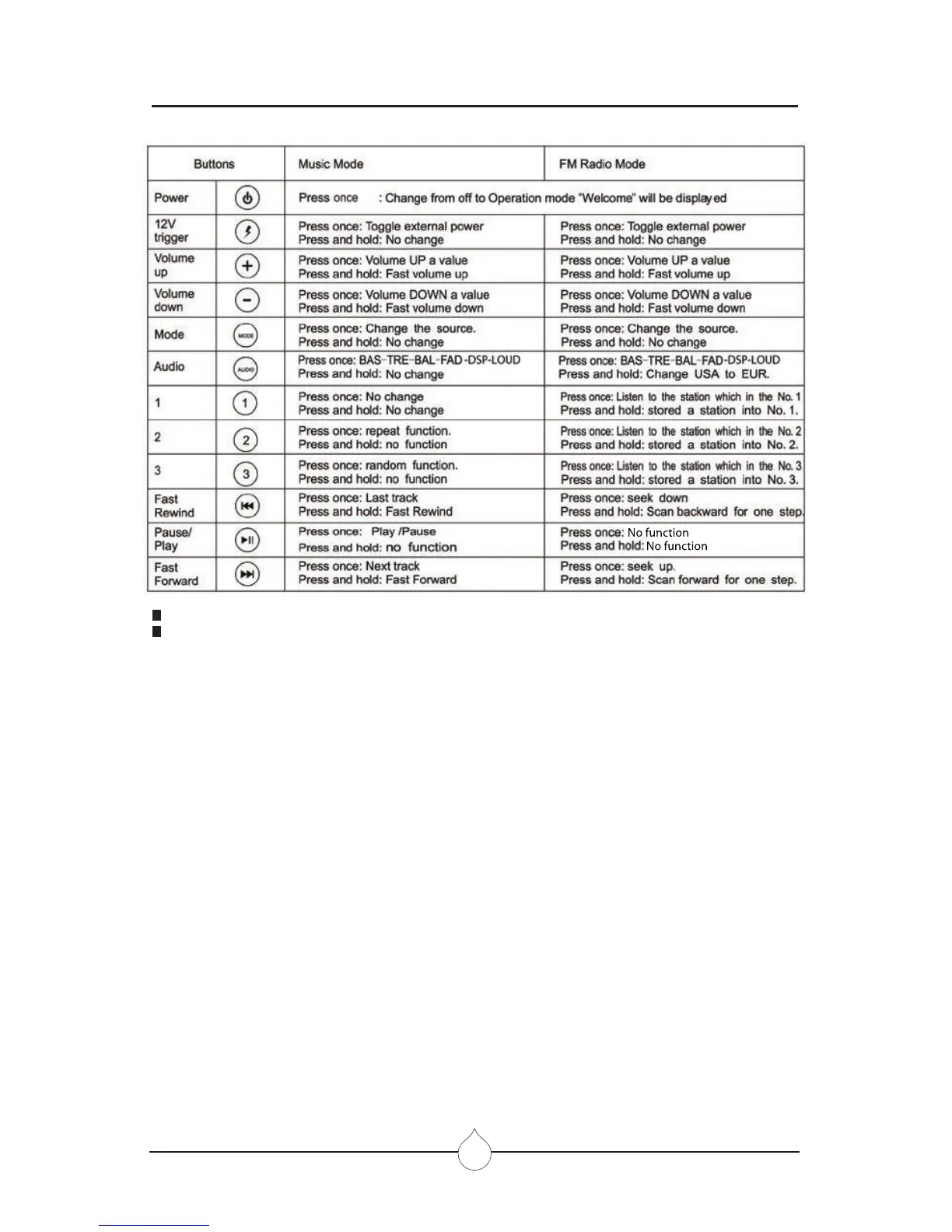 | Buttons | | Music Mode | FM Radio Mode |
|---|---|---|---|
| Power | | Press once : Change from off to Operation mode "Welcome" will be displayed | |
| 12V trigger | | Press once: Toggle external power Press and hold: No change | Press once: Toggle external power Press and hold: No change |
| Volume up | | Press once: Volume UP a value Press and hold: Fast volume up | Press once: Volume UP a value Press and hold: Fast volume up |
| Volume down | | Press once: Volume DOWN a value Press and hold: Fast volume down | Press once: Volume DOWN a value Press and hold: Fast volume down |
| Mode | MODE | Press once: Change the source. Press and hold: No change | Press once: Change the source. Press and hold: No change |
| Audio | AUDIO | Press once: BAS-TRE-BAL-FAD-DSP-LOUD Press and hold: No change | Press once: BAS-TRE-BAL-FAD-DSP-LOUD Press and hold: Change USA to EUR. |
| 1 | 1 | Press once: No change Press and hold: No change | Press once: Listen to the station which in the No. 1 Press and hold: stored a station into No. 1. |
| 2 | 2 | Press once: repeat function. Press and hold: no function | Press once: Listen to the station which in the No. 2 Press and hold: stored a station into No. 2. |
| 3 | 3 | Press once: random function. Press and hold: no function | Press once: Listen to the station which in the No. 3 Press and hold: stored a station into No. 3. |
| Fast Rewind | | Press once: Last track Press and hold: Fast Rewind | Press once: seek down Press and hold: Scan backward for one step. |
| Pause/ Play | | Press once: Play /Pause Press and hold: no function | Press once: No function Press and hold: No function |
| Fast Forward | | Press once: Next track Press and hold: Fast Forward | Press once: seek up. Press and hold: Scan forward for one step. |